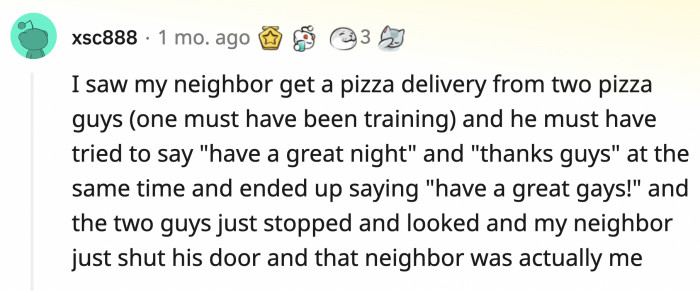 xsc888 · 1 mo. ago 3

I saw my neighbor get a pizza delivery from two pizza guys (one must have been training) and he must have tried to say "have a great night" and "thanks guys" at the same time and ended up saying "have a great gays!" and the two guys just stopped and looked and my neighbor just shut his door and that neighbor was actually me